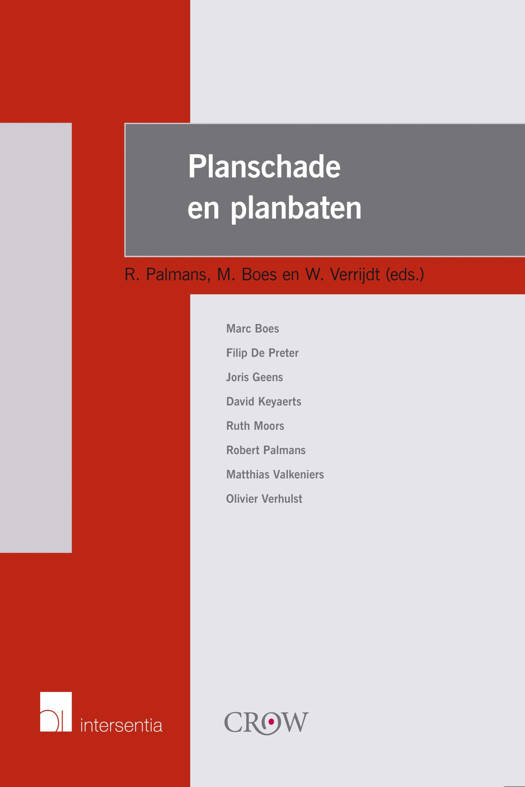 Planschade en planbaten

R. Palmans, M. Boes en W. Verrijdt (eds.)

Marc Boes
Filip De Preter
Joris Geens
David Keyaerts
Ruth Moors
Robert Palmans
Matthias Valkeniers
Olivier Verhulst

intersentia

CROW